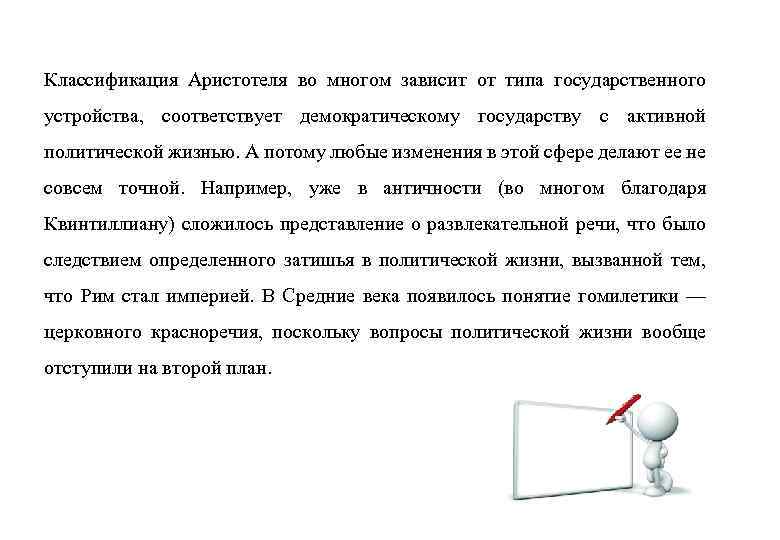 Классификация Аристотеля во многом зависит от типа государственного устройства, соответствует демократическому государству с активной политической жизнью. А потому любые изменения в этой сфере делают ее не совсем точной. Например, уже в античности (во многом благодаря Квинтиллиану) сложилось представление о развлекательной речи, что было следствием определенного затишья в политической жизни, вызванной тем, что Рим стал империей. В Средние века появилось понятие гомилетики — церковного красноречия, поскольку вопросы политической жизни вообще отступили на второй план.